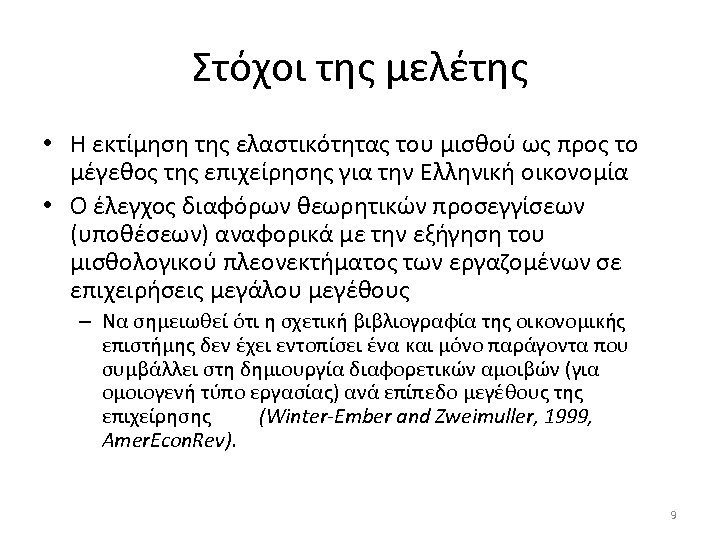 Στόχοι της μελέτης

• Η εκτίμηση της ελαστικότητας του μισθού ως προς το μέγεθος της επιχείρησης για την Ελληνική οικονομία

• Ο έλεγχος διαφόρων θεωρητικών προσεγγίσεων (υποθέσεων) αναφορικά με την εξήγηση του μισθολογικού πλεονεκτήματος των εργαζομένων σε επιχειρήσεις μεγάλου μεγέθους

– Να σημειωθεί ότι η σχετική βιβλιογραφία της οικονομικής επιστήμης δεν έχει εντοπίσει ένα και μόνο παράγοντα που συμβάλλει στη δημιουργία διαφορετικών αμοιβών (για ομοιογενή τύπο εργασίας) ανά επίπεδο μεγέθους της επιχείρησης (Winter-Ember and Zweimuller, 1999, AmerEconRev).

9